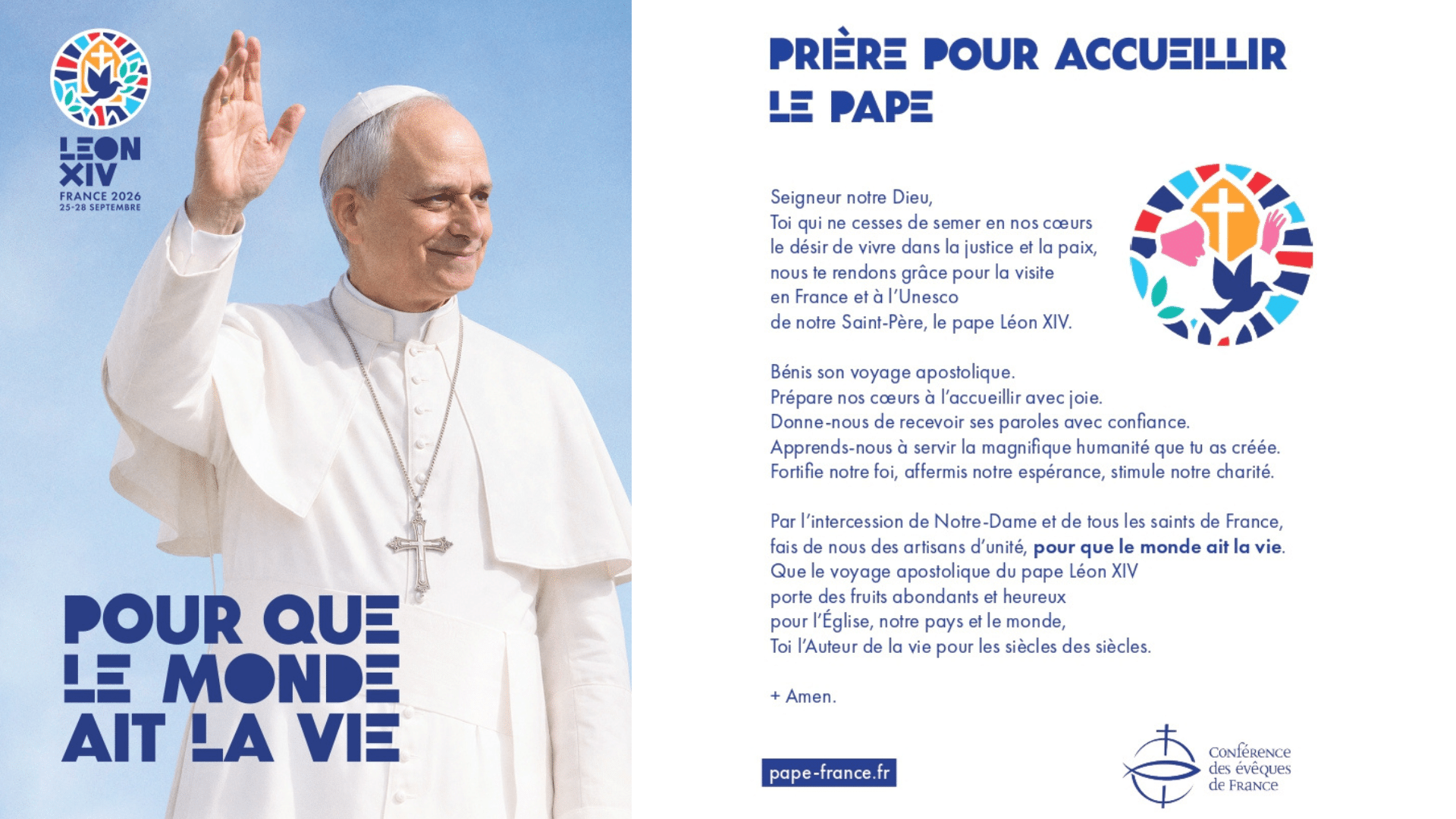 LEON
XIV
FRANCE 2026
25-28 SEPTEMBRE

POUR QUE
LE MONDE
AIT LA VIE

PRIÈRE POUR ACCUEILLIR
LE PAPE

Seigneur notre Dieu,
Toi qui ne cesses de semer en nos cœurs
le désir de vivre dans la justice et la paix,
nous te rendons grâce pour la visite
en France et à l'Unesco
de notre Saint-Père, le pape Léon XIV.

Bénis son voyage apostolique.
Prépare nos cœurs à l'accueillir avec joie.
Donne-nous de recevoir ses paroles avec confiance.
Apprends-nous à servir la magnifique humanité que tu as créée.
Fortifie notre foi, affermis notre espérance, stimule notre charité.

Par l'intercession de Notre-Dame et de tous les saints de France,
fais de nous des artisans d'unité, pour que le monde ait la vie.
Que le voyage apostolique du pape Léon XIV
porte des fruits abondants et heureux
pour l'Église, notre pays et le monde,
Toi l'Auteur de la vie pour les siècles des siècles.

+ Amen.

pape-france.fr

Conférence
des évêques
de France